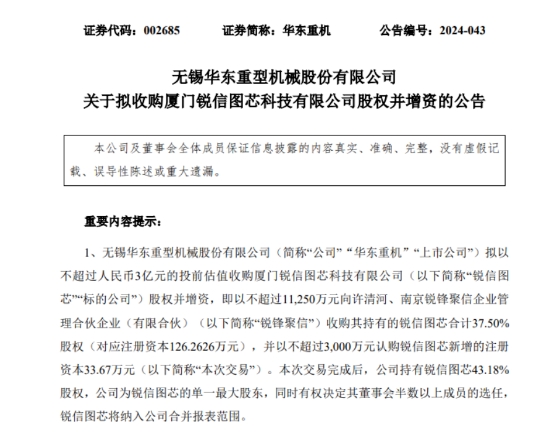 证券代码：002685　　证券简称：华东重机　　公告编号：2024-043

无锡华东重型机械股份有限公司
关于拟收购厦门锐信图芯科技有限公司股权并增资的公告

本公司及董事会全体成员保证信息披露的内容真实、准确、完整，没有虚假记载、误导性陈述或重大遗漏。

重要内容提示：

1、无锡华东重型机械股份有限公司（简称“公司”“华东重机”“上市公司”）拟以不超过人民币3亿元的投前估值收购厦门锐信图芯科技有限公司（以下简称“锐信图芯”“标的公司”）股权并增资，即以不超过11,250万元向许清河、南京锐锋聚信企业管理合伙企业（有限合伙）（以下简称“锐锋聚信”）收购其持有的锐信图芯合计37.50%股权（对应注册资本126.2626万元），并以不超过3,000万元认购锐信图芯新增的注册资本33.67万元（以下简称“本次交易”）。本次交易完成后，公司持有锐信图芯43.18%股权，公司为锐信图芯的单一最大股东，同时有权决定其董事会半数以上成员的选任，锐信图芯将纳入公司合并报表范围。